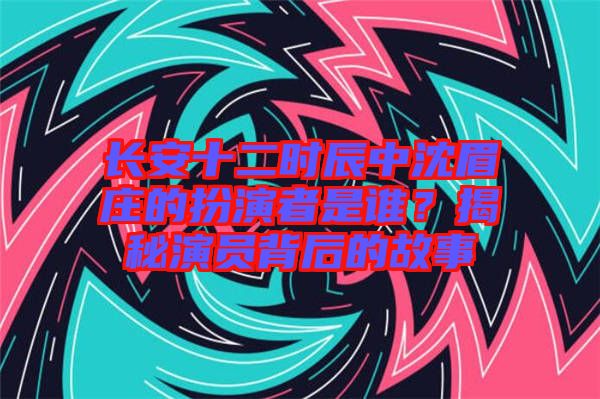 长安十二时辰中沈眉庄的扮演者是谁？揭秘演员背后的故事